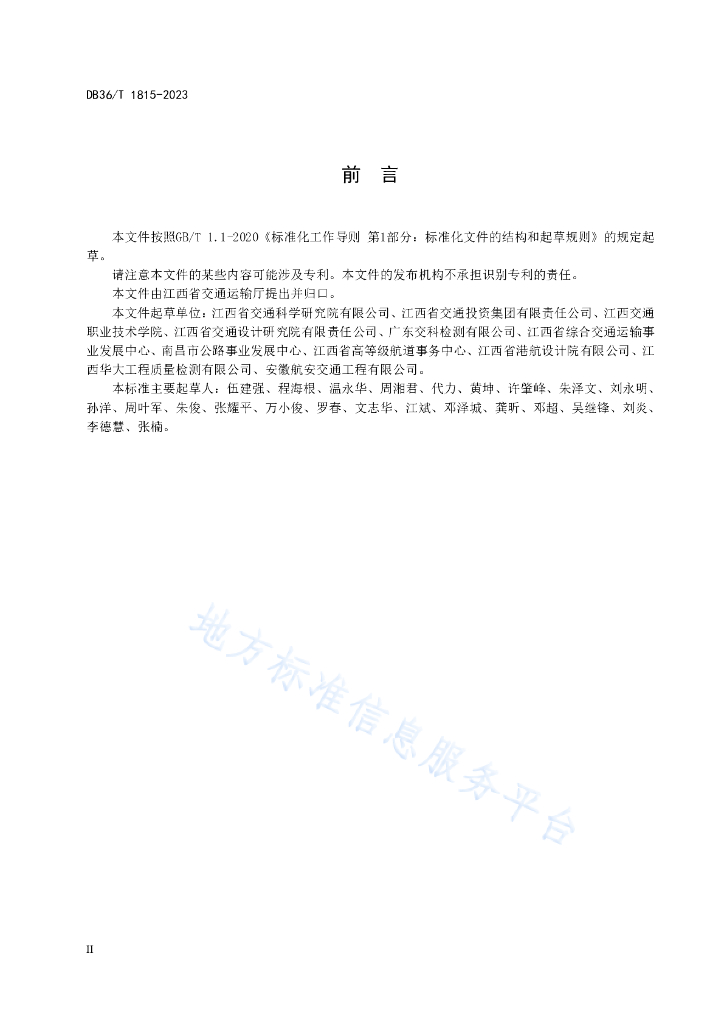 DB36/T 1815-2023

前　言

本文件按照GB/T 1.1-2020《标准化工作导则 第1部分：标准化文件的结构和起草规则》的规定起草。

请注意本文件的某些内容可能涉及专利。本文件的发布机构不承担识别专利的责任。

本文件由江西省交通运输厅提出并归口。

本文件起草单位：江西省交通科学研究院有限公司、江西省交通投资集团有限责任公司、江西交通职业技术学院、江西省交通设计研究院有限责任公司、广东交科检测有限公司、江西省综合交通运输事业发展中心、南昌市公路事业发展中心、江西省高等级航道事务中心、江西省港航设计院有限公司、江西华大工程质量检测有限公司、安徽航安交通工程有限公司。

本标准主要起草人：伍建强、程海根、温永华、周湘君、代力、黄坤、许肇峰、朱泽文、刘永明、孙洋、周叶军、朱俊、张耀平、万小俊、罗春、文志华、江斌、邓泽斌、龚昕、邓超、吴继锋、刘炎、李德慧、张楠。

地方标准信息服务平台

II